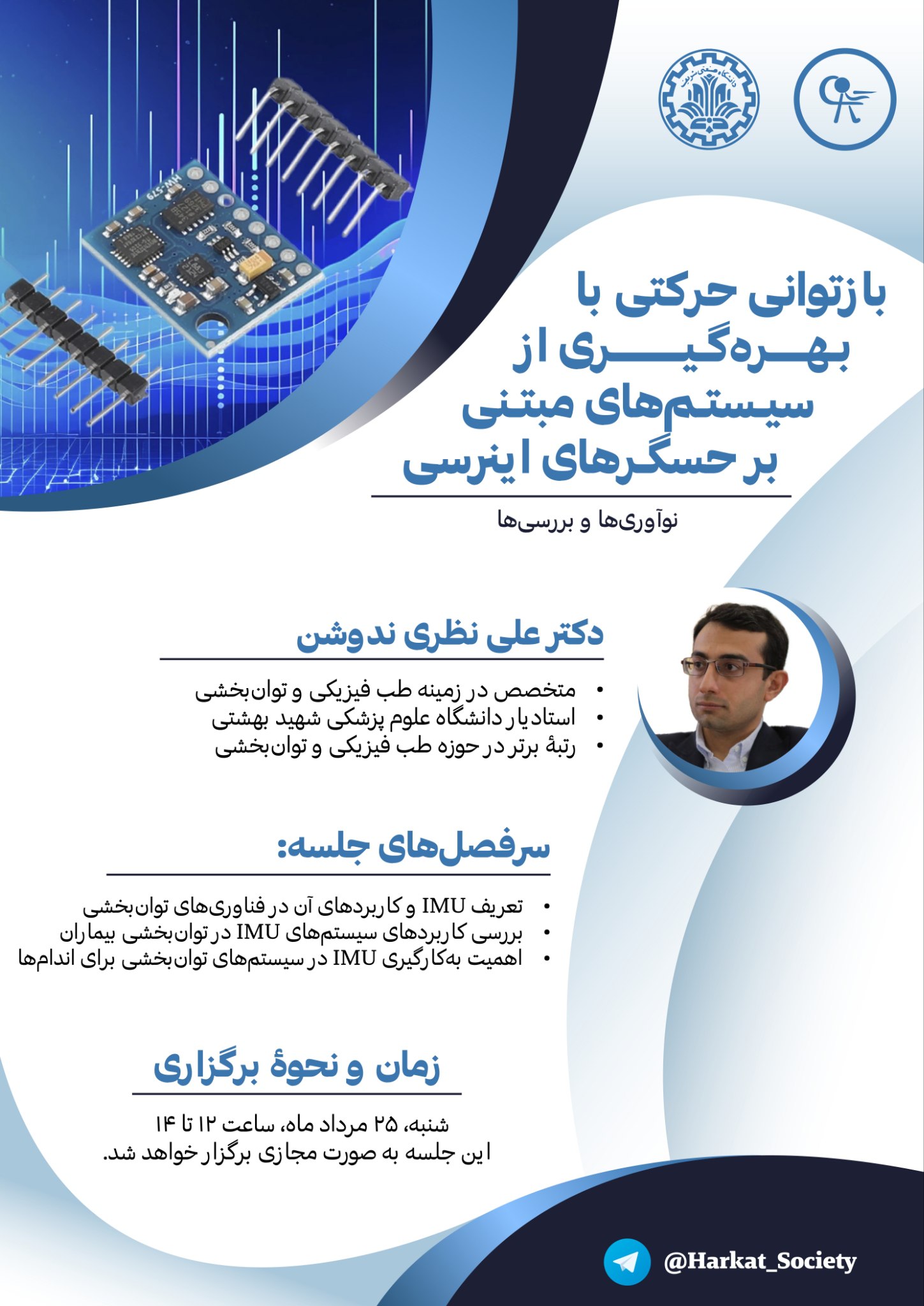 بازتوانی حرکتی با بهره‌گیری از سیستم‌های مبتنی بر حسگرهای اینرسی

نوآوری‌ها و بررسی‌ها

دکتر علی نظری ندوشن

• متخصص در زمینه طب فیزیکی و توان‌بخشی
• استادیار دانشگاه علوم پزشکی شهید بهشتی
• رتبهٔ برتر در حوزه طب فیزیکی و توان‌بخشی

سرفصل‌های جلسه:

• تعریف IMU و کاربردهای آن در فناوری‌های توان‌بخشی
• بررسی کاربردهای سیستم‌های IMU در توان‌بخشی بیماران
• اهمیت به‌کارگیری IMU در سیستم‌های توان‌بخشی برای اندام‌ها

زمان و نحوهٔ برگزاری

شنبه، ۲۵ مرداد ماه، ساعت ۱۲ تا ۱۴
این جلسه به صورت مجازی برگزار خواهد شد.

@Harkat_Society